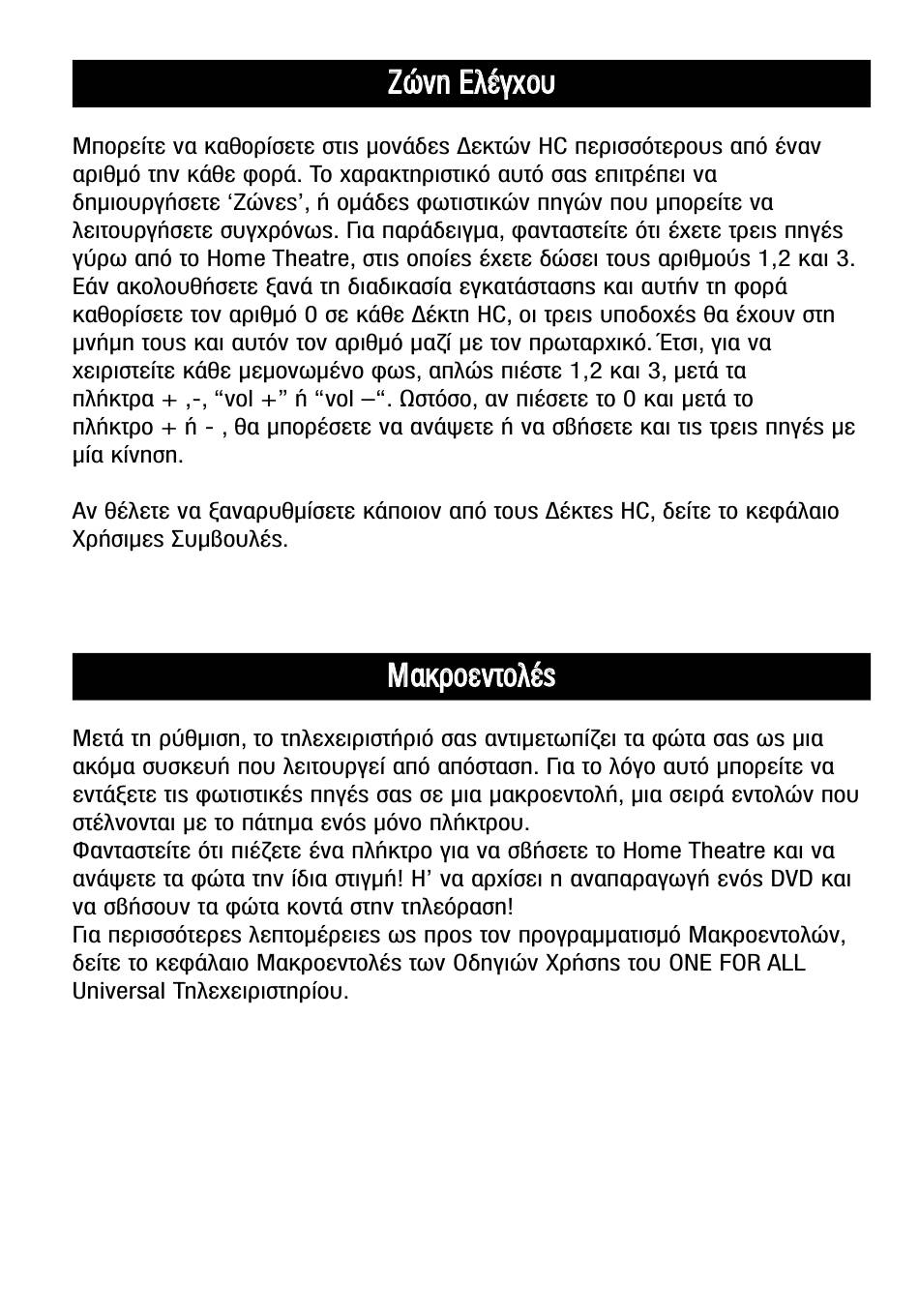 Ζώνη Ελέγχου

Μπορείτε να καθορίσετε στις μονάδες Δεκτών HC περισσότερους από έναν αριθμό την κάθε φορά. Το χαρακτηριστικό αυτό σας επιτρέπει να δημιουργήσετε ‘Ζώνες’, ή ομάδες φωτιστικών πηγών που μπορείτε να λειτουργήσετε συγχρόνως. Για παράδειγμα, φανταστείτε ότι έχετε τρεις πηγές γύρω από το Home Theatre, στις οποίες έχετε δώσει τους αριθμούς 1,2 και 3. Εάν ακολουθήσετε ξανά τη διαδικασία εγκατάστασης και αυτήν τη φορά καθορίσετε τον αριθμό 0 σε κάθε Δέκτη HC, οι τρεις υποδοχές θα έχουν στη μνήμη τους και αυτόν τον αριθμό μαζί με τον πρωταρχικό. Έτσι, για να χειριστείτε κάθε μεμονωμένο φως, απλώς πιέστε 1,2 και 3, μετά τα πλήκτρα + ,-, “vol +” ή “vol –“. Ωστόσο, αν πιέσετε το 0 και μετά το πλήκτρο + ή - , θα μπορέσετε να ανάψετε ή να σβήσετε και τις τρεις πηγές με μία κίνηση.

Αν θέλετε να ξαναρυθμίσετε κάποιον από τους Δέκτες HC, δείτε το κεφάλαιο Χρήσιμες Συμβουλές.

Μακροεντολές

Μετά τη ρύθμιση, το τηλεχειριστήριό σας αντιμετωπίζει τα φώτα σας ως μια ακόμα συσκευή που λειτουργεί από απόσταση. Για το λόγο αυτό μπορείτε να εντάξετε τις φωτιστικές πηγές σας σε μια μακροεντολή, μια σειρά εντολών που στέλνονται με το πάτημα ενός μόνο πλήκτρου.
Φανταστείτε ότι πιέζετε ένα πλήκτρο για να σβήσετε το Home Theatre και να ανάψετε τα φώτα την ίδια στιγμή! Η’ να αρχίσει η αναπαραγωγή ενός DVD και να σβήσουν τα φώτα κοντά στην τηλεόραση!
Για περισσότερες λεπτομέρειες ως προς τον προγραμματισμό Μακροεντολών, δείτε το κεφάλαιο Μακροεντολές των Οδηγιών Χρήσης του ONE FOR ALL Universal Τηλεχειριστηρίου.